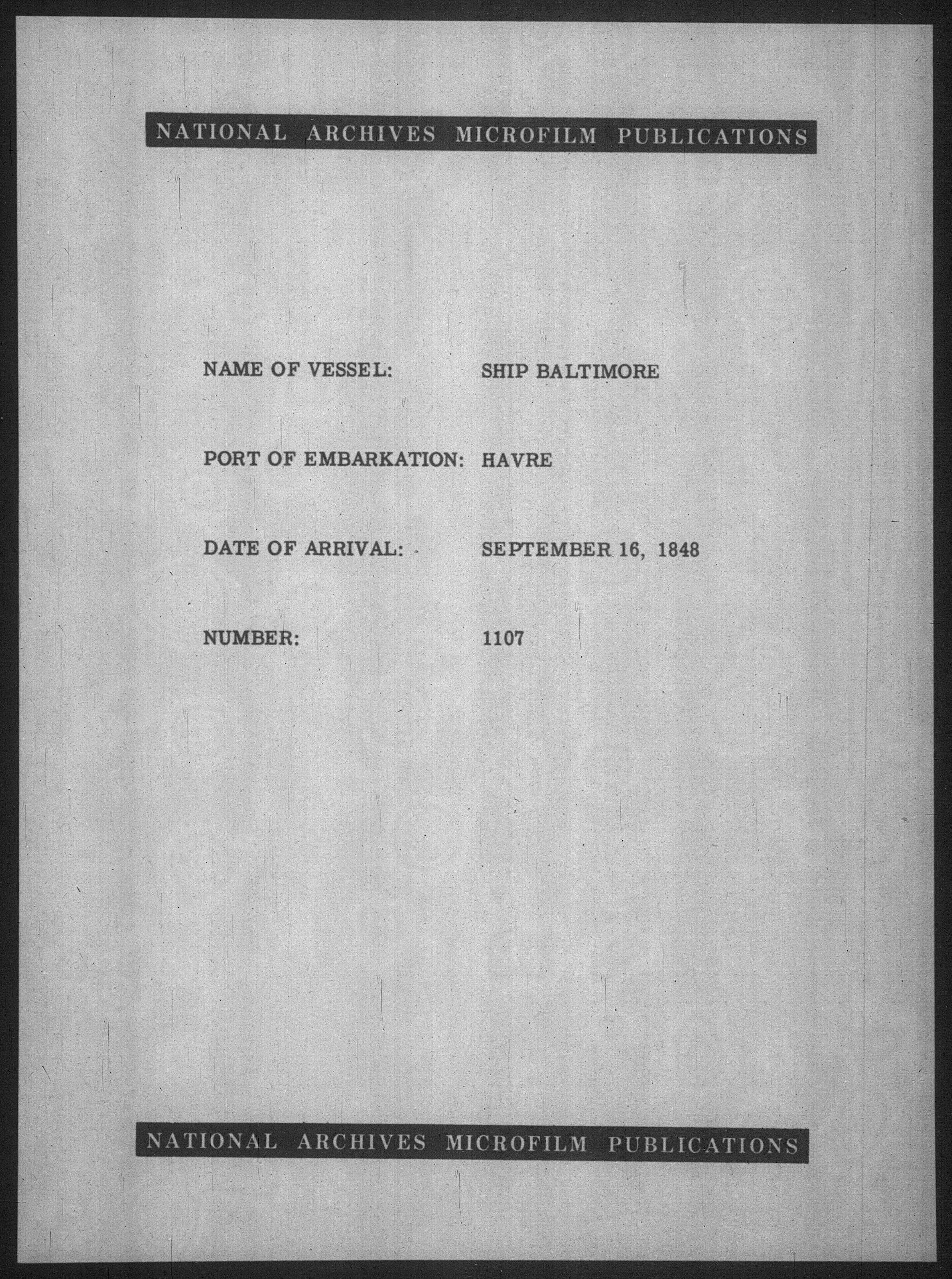 NATIONAL ARCHIVES MICROFILM PUBLICATIONS

NAME OF VESSEL: SHIP BALTIMORE

PORT OF EMBARKATION: HAVRE

DATE OF ARRIVAL: SEPTEMBER 16, 1848

NUMBER: 1107

NATIONAL ARCHIVES MICROFILM PUBLICATIONS